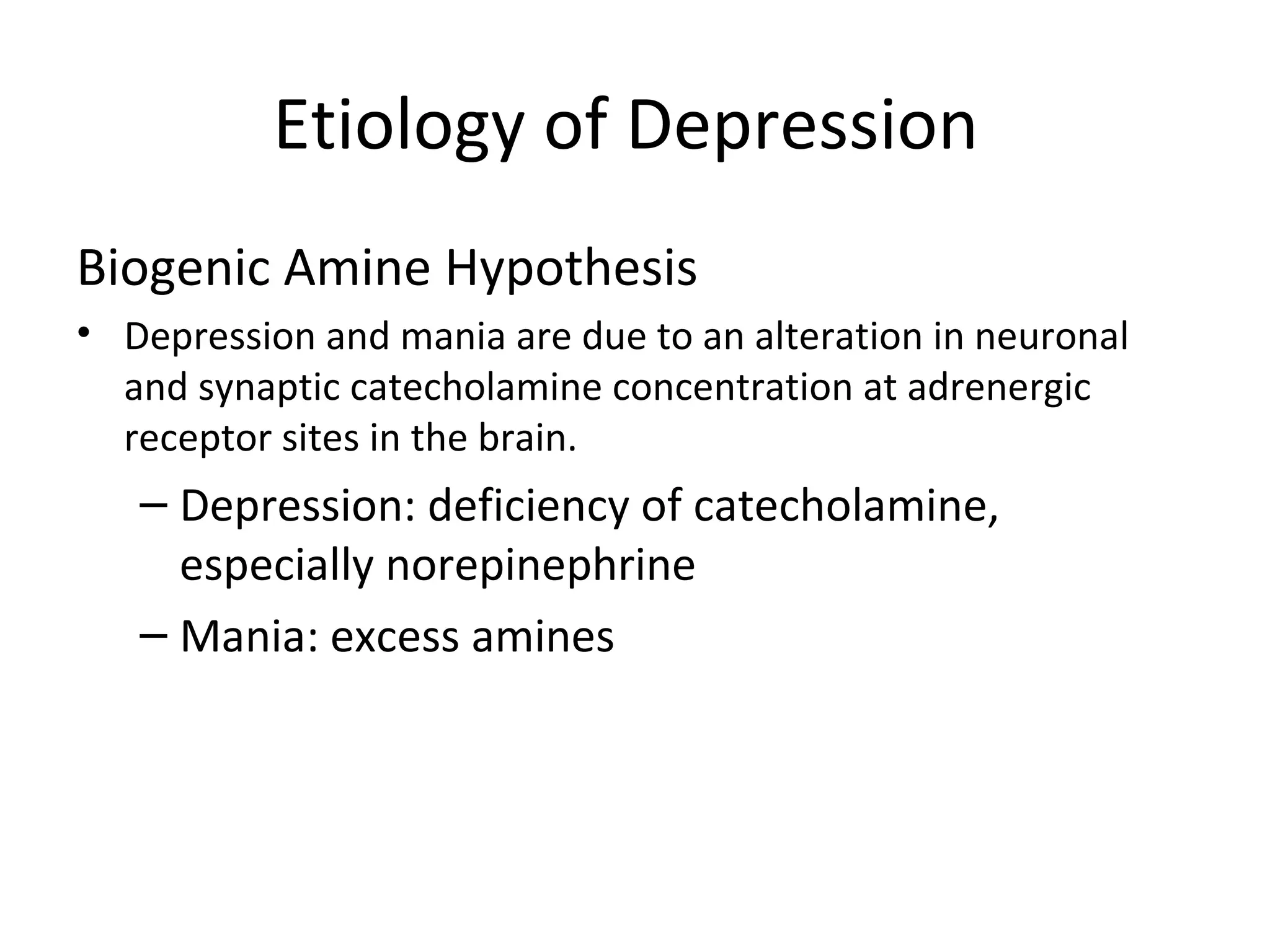 Etiology of Depression

Biogenic Amine Hypothesis

• Depression and mania are due to an alteration in neuronal and synaptic catecholamine concentration at adrenergic receptor sites in the brain.

– Depression: deficiency of catecholamine, especially norepinephrine

– Mania: excess amines